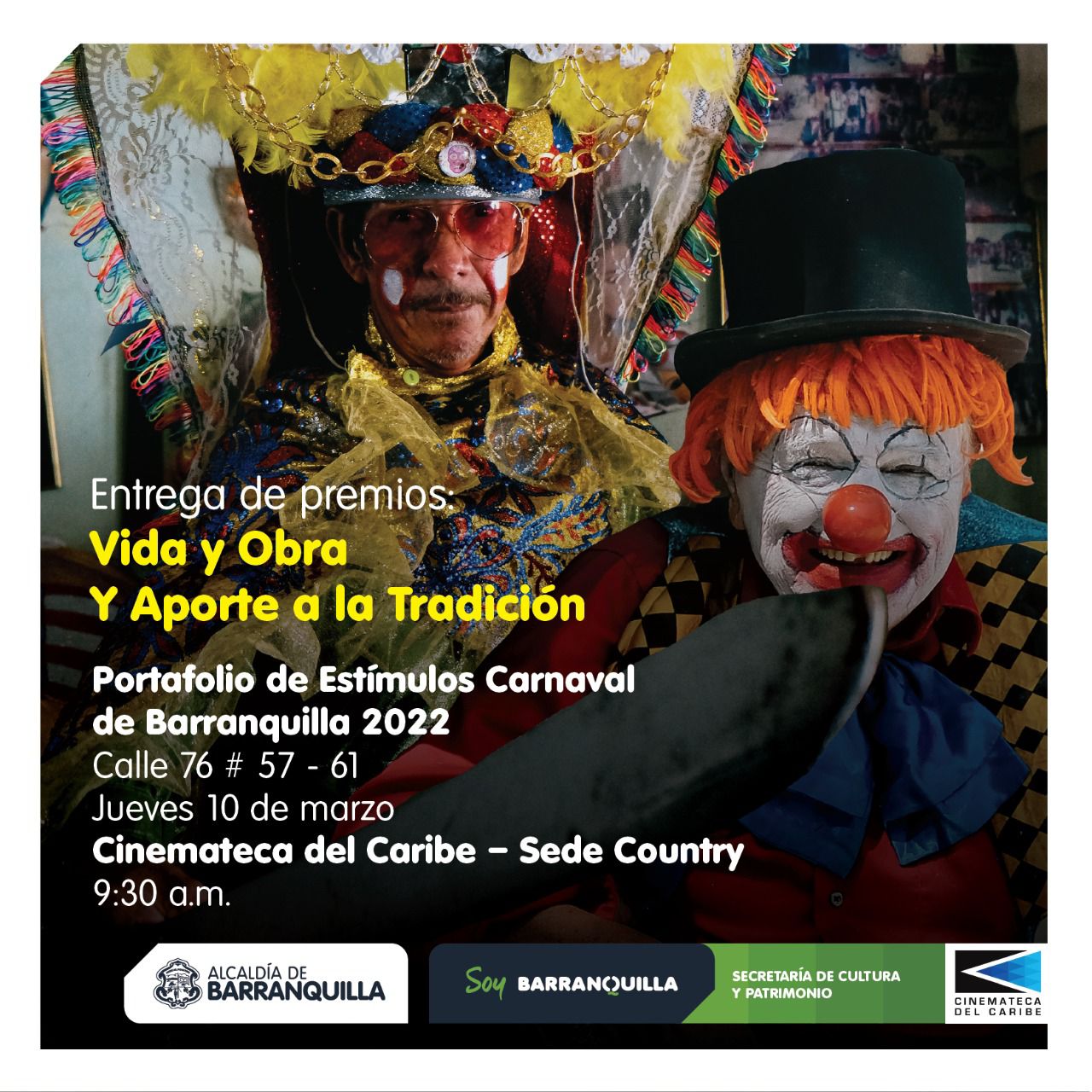 Entrega de premios:
Vida y Obra
Y Aporte a la Tradición

Portafolio de Estímulos Carnaval de Barranquilla 2022
Calle 76 # 57 - 61
Jueves 10 de marzo
Cinemateca del Caribe – Sede Country
9:30 a.m.

ALCALDÍA DE BARRANQUILLA

Soy BARRANQUILLA

SECRETARÍA DE CULTURA Y PATRIMONIO

CINEMATECA DEL CARIBE